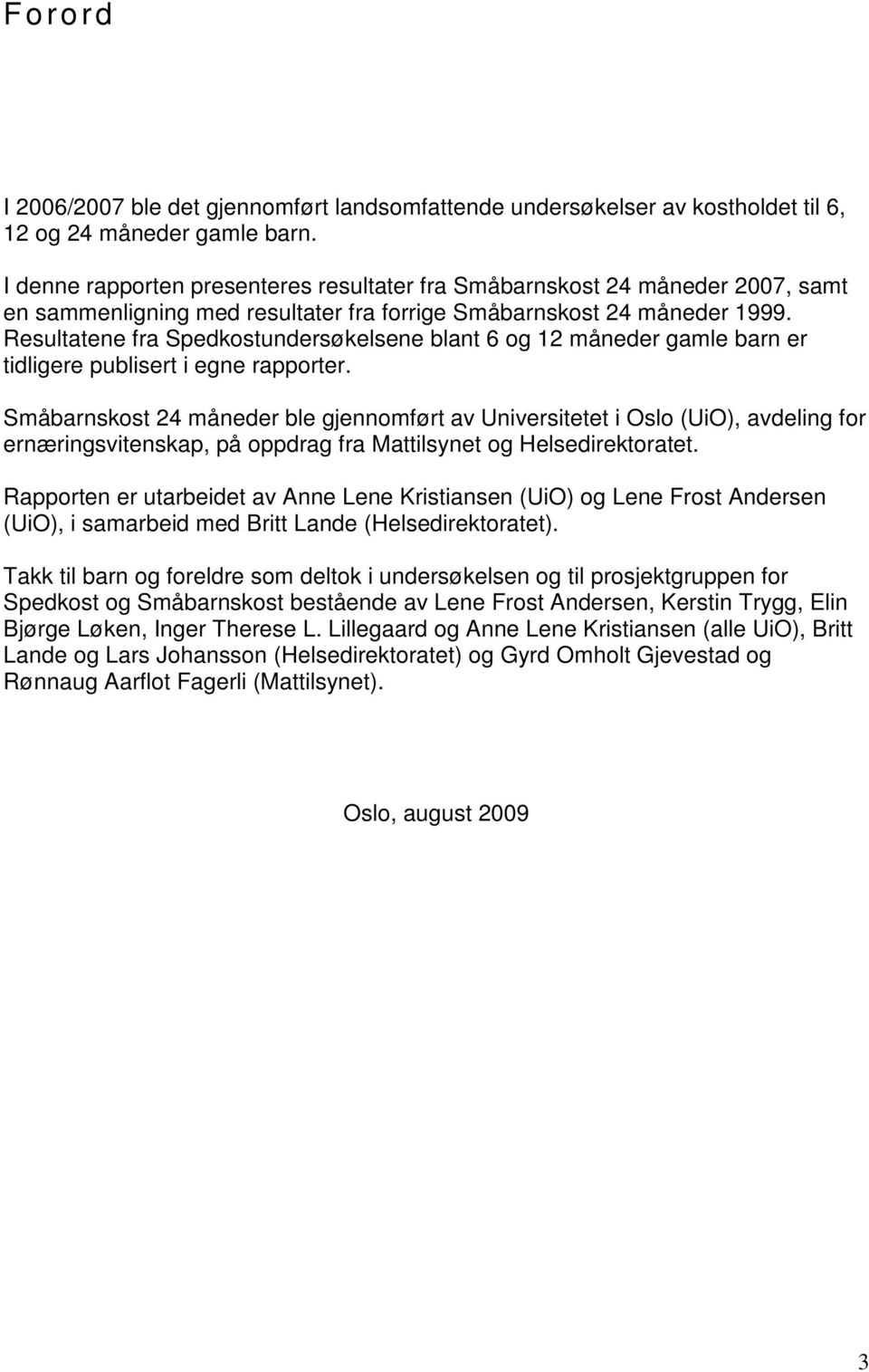 Forord

I 2006/2007 ble det gjennomført landsomfattende undersøkelser av kostholdet til 6, 12 og 24 måneder gamle barn.

I denne rapporten presenteres resultater fra Småbarnskost 24 måneder 2007, samt en sammenligning med resultater fra forrige Småbarnskost 24 måneder 1999. Resultatene fra Spedkostundersøkelsene blant 6 og 12 måneder gamle barn er tidligere publisert i egne rapporter.

Småbarnskost 24 måneder ble gjennomført av Universitetet i Oslo (UiO), avdeling for ernæringsvitenskap, på oppdrag fra Mattilsynet og Helsedirektoratet.

Rapporten er utarbeidet av Anne Lene Kristiansen (UiO) og Lene Frost Andersen (UiO), i samarbeid med Britt Lande (Helsedirektoratet).

Takk til barn og foreldre som deltok i undersøkelsen og til prosjektgruppen for Spedkost og Småbarnskost bestående av Lene Frost Andersen, Kerstin Trygg, Elin Bjørge Løken, Inger Therese L. Lillegaard og Anne Lene Kristiansen (alle UiO), Britt Lande og Lars Johansson (Helsedirektoratet) og Gyrd Omholt Gjevestad og Rønnaug Aarflot Fagerli (Mattilsynet).

Oslo, august 2009

3